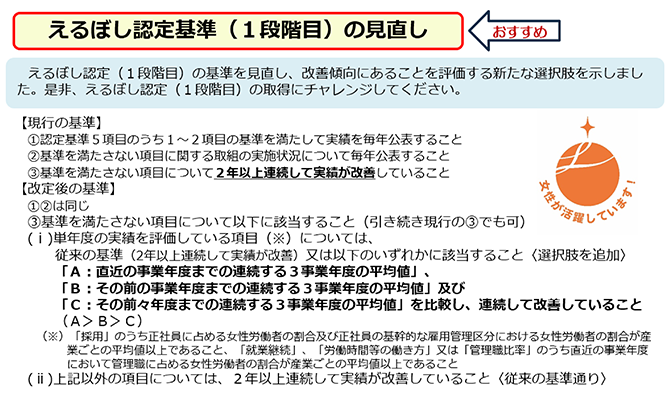 えるぼし認定基準（１段階目）の見直し

おすすめ

えるぼし認定（１段階目）の基準を見直し、改善傾向にあることを評価する新たな選択肢を示しました。是非、えるぼし認定（１段階目）の取得にチャレンジしてください。

【現行の基準】
①認定基準５項目のうち１～２項目の基準を満たして実績を毎年公表すること
②基準を満たさない項目に関する取組の実施状況について毎年公表すること
③基準を満たさない項目について２年以上連続して実績が改善していること
【改定後の基準】
①②は同じ
③基準を満たさない項目について以下に該当すること（引き続き現行の③でも可）
（ⅰ）単年度の実績を評価している項目（※）については、
従来の基準（2年以上連続して実績が改善）又は以下のいずれかに該当すること〈選択肢を追加〉
「A：直近の事業年度までの連続する３事業年度の平均値」、
「B：その前の事業年度までの連続する３事業年度の平均値」及び
「C：その前々年度までの連続する３事業年度の平均値」を比較し、連続して改善していること
（A＞B＞C）
（※）「採用」のうち正社員に占める女性労働者の割合及び正社員の基幹的な雇用管理区分における女性労働者の割合が産業ごとの平均値以上であること、「就業継続」、「労働時間等の働き方」又は「管理職比率」のうち直近の事業年度において管理職に占める女性労働者の割合が産業ごとの平均値以上であること
（ⅱ）上記以外の項目については、２年以上連続して実績が改善していること〈従来の基準通り〉

女性が活躍しています！